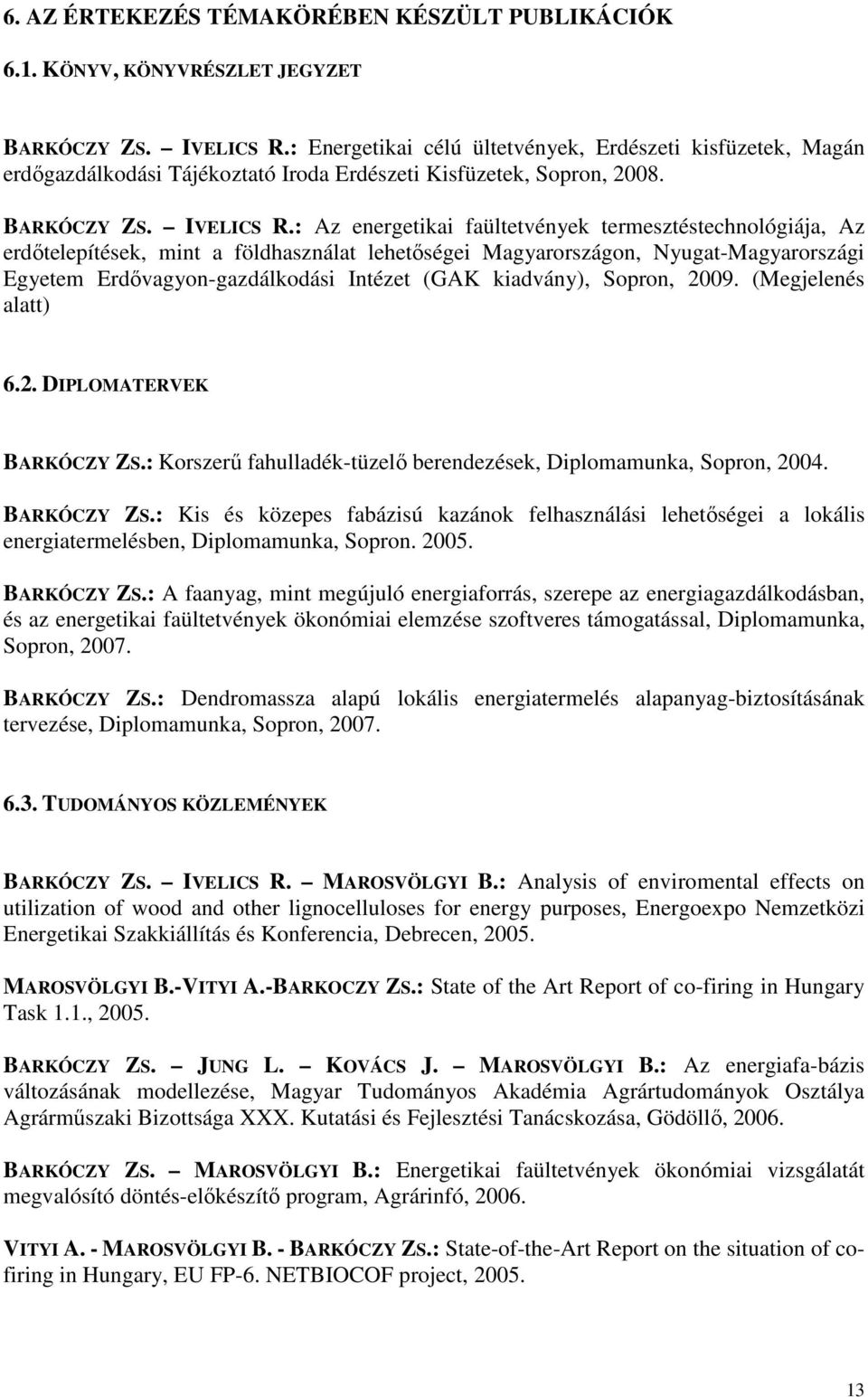 6. AZ ÉRTEKEZÉS TÉMAKÖRÉBEN KÉSZÜLT PUBLIKÁCIÓK

6.1. KÖNYV, KÖNYVRÉSZLET JEGYZET

BARKÓCZY ZS. – IVELICS R.: Energetikai célú ültetvények, Erdészeti kisfüzetek, Magán erdőgazdálkodási Tájékoztató Iroda Erdészeti Kisfüzetek, Sopron, 2008.

BARKÓCZY ZS. – IVELICS R.: Az energetikai faültetvények termesztéstechnológiája, Az erdőtelepítések, mint a földhasználat lehetőségei Magyarországon, Nyugat-Magyarországi Egyetem Erdővagyon-gazdálkodási Intézet (GAK kiadvány), Sopron, 2009. (Megjelenés alatt)

6.2. DIPLOMATERVEK

BARKÓCZY ZS.: Korszerű fahulladék-tüzelő berendezések, Diplomamunka, Sopron, 2004.

BARKÓCZY ZS.: Kis és közepes fabázisú kazánok felhasználási lehetőségei a lokális energiatermelésben, Diplomamunka, Sopron. 2005.

BARKÓCZY ZS.: A faanyag, mint megújuló energiaforrás, szerepe az energiagazdálkodásban, és az energetikai faültetvények ökonómiai elemzése szoftveres támogatással, Diplomamunka, Sopron, 2007.

BARKÓCZY ZS.: Dendromassza alapú lokális energiatermelés alapanyag-biztosításának tervezése, Diplomamunka, Sopron, 2007.

6.3. TUDOMÁNYOS KÖZLEMÉNYEK

BARKÓCZY ZS. – IVELICS R. – MAROSVÖLGYI B.: Analysis of enviromental effects on utilization of wood and other lignocelluloses for energy purposes, Energoexpo Nemzetközi Energetikai Szakkiállítás és Konferencia, Debrecen, 2005.

MAROSVÖLGYI B.-VITYI A.-BARKOCZY ZS.: State of the Art Report of co-firing in Hungary Task 1.1., 2005.

BARKÓCZY ZS. – JUNG L. – KOVÁCS J. – MAROSVÖLGYI B.: Az energiafa-bázis változásának modellezése, Magyar Tudományos Akadémia Agrártudományok Osztálya Agrárműszaki Bizottsága XXX. Kutatási és Fejlesztési Tanácskozása, Gödöllő, 2006.

BARKÓCZY ZS. – MAROSVÖLGYI B.: Energetikai faültetvények ökonómiai vizsgálatát megvalósító döntés-előkészítő program, Agrárinfó, 2006.

VITYI A. - MAROSVÖLGYI B. - BARKÓCZY ZS.: State-of-the-Art Report on the situation of co-firing in Hungary, EU FP-6. NETBIOCOF project, 2005.

13